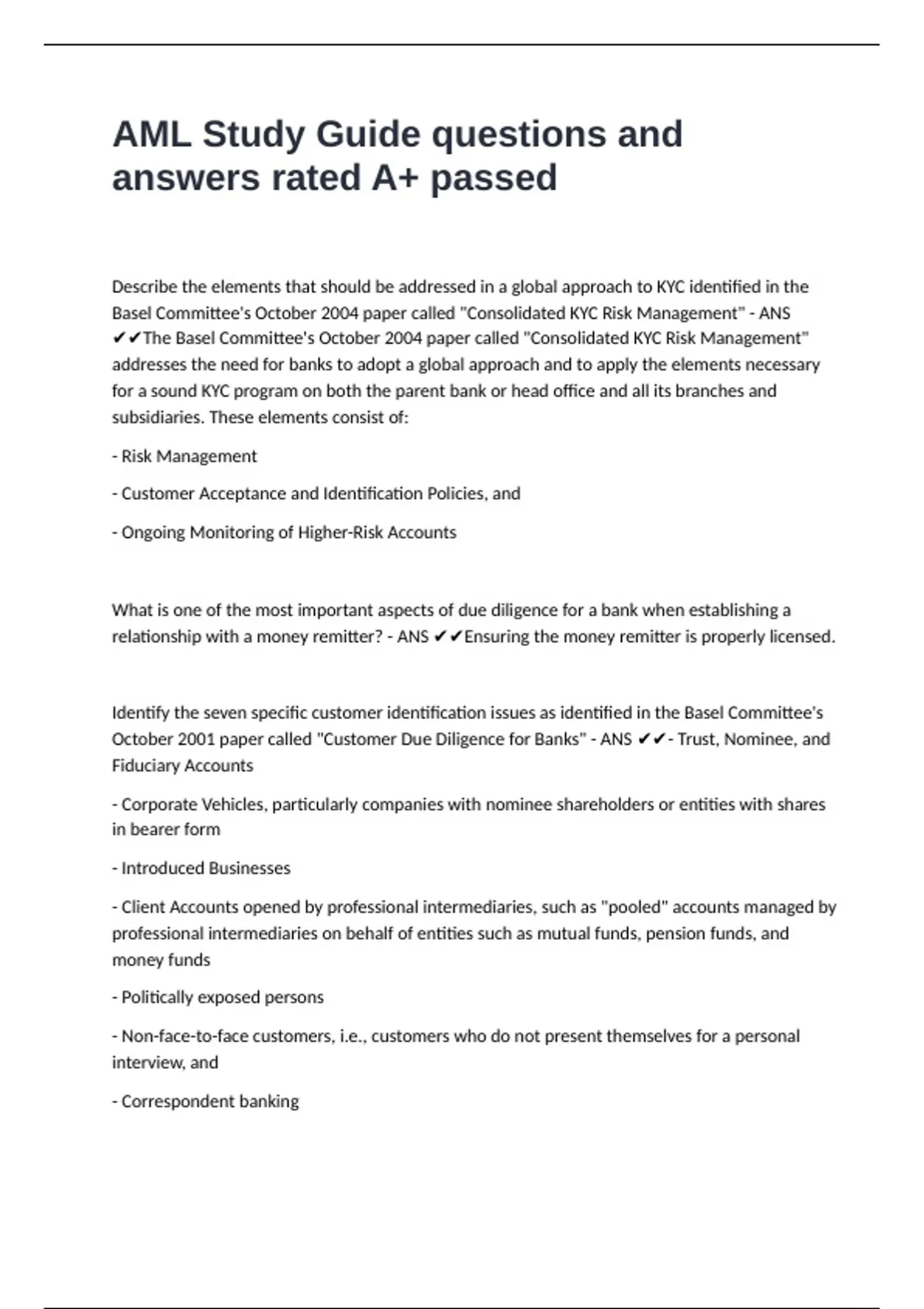 AML Study Guide questions and answers rated A+ passed

Describe the elements that should be addressed in a global approach to KYC identified in the Basel Committee's October 2004 paper called "Consolidated KYC Risk Management" - ANS ✔✔The Basel Committee's October 2004 paper called "Consolidated KYC Risk Management" addresses the need for banks to adopt a global approach and to apply the elements necessary for a sound KYC program on both the parent bank or head office and all its branches and subsidiaries. These elements consist of:

- Risk Management

- Customer Acceptance and Identification Policies, and

- Ongoing Monitoring of Higher-Risk Accounts

What is one of the most important aspects of due diligence for a bank when establishing a relationship with a money remitter? - ANS ✔✔Ensuring the money remitter is properly licensed.

Identify the seven specific customer identification issues as identified in the Basel Committee's October 2001 paper called "Customer Due Diligence for Banks" - ANS ✔✔- Trust, Nominee, and Fiduciary Accounts

- Corporate Vehicles, particularly companies with nominee shareholders or entities with shares in bearer form

- Introduced Businesses

- Client Accounts opened by professional intermediaries, such as "pooled" accounts managed by professional intermediaries on behalf of entities such as mutual funds, pension funds, and money funds

- Politically exposed persons

- Non-face-to-face customers, i.e., customers who do not present themselves for a personal interview, and

- Correspondent banking